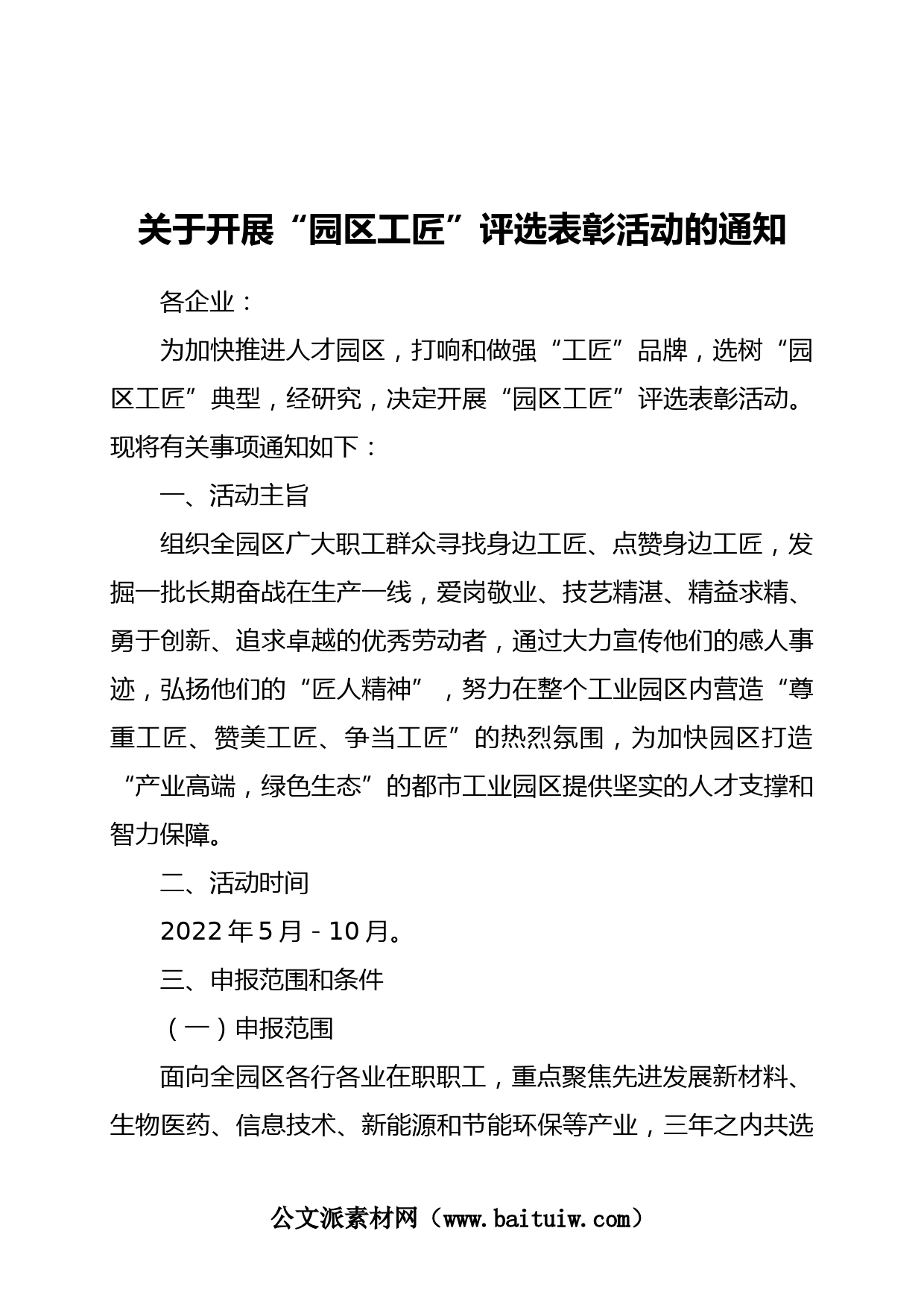 关于开展“园区工匠”评选表彰活动的通知

各企业：

为加快推进人才园区，打响和做强“工匠”品牌，选树“园区工匠”典型，经研究，决定开展“园区工匠”评选表彰活动。现将有关事项通知如下：

一、活动主旨

组织全园区广大职工群众寻找身边工匠、点赞身边工匠，发掘一批长期奋战在生产一线，爱岗敬业、技艺精湛、精益求精、勇于创新、追求卓越的优秀劳动者，通过大力宣传他们的感人事迹，弘扬他们的“匠人精神”，努力在整个工业园区内营造“尊重工匠、赞美工匠、争当工匠”的热烈氛围，为加快园区打造“产业高端，绿色生态”的都市工业园区提供坚实的人才支撑和智力保障。

二、活动时间

2022年5月－10月。

三、申报范围和条件

（一）申报范围

面向全园区各行各业在职职工，重点聚焦先进发展新材料、生物医药、信息技术、新能源和节能环保等产业，三年之内共选

公文派素材网（www.baituiw.com）